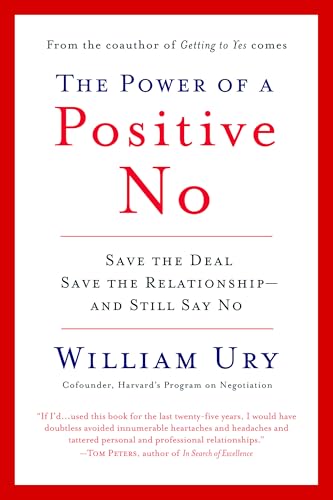 From the coauthor of Getting to Yes comes

THE POWER OF A
Positive
No

SAVE THE DEAL
SAVE THE RELATIONSHIP—
AND STILL SAY NO

WILLIAM URY

Cofounder, Harvard's Program on Negotiation

"If I'd...used this book for the last twenty-five years, I would have doubtless avoided innumerable heartaches and headaches and tattered personal and professional relationships."
—TOM PETERS, author of In Search of Excellence